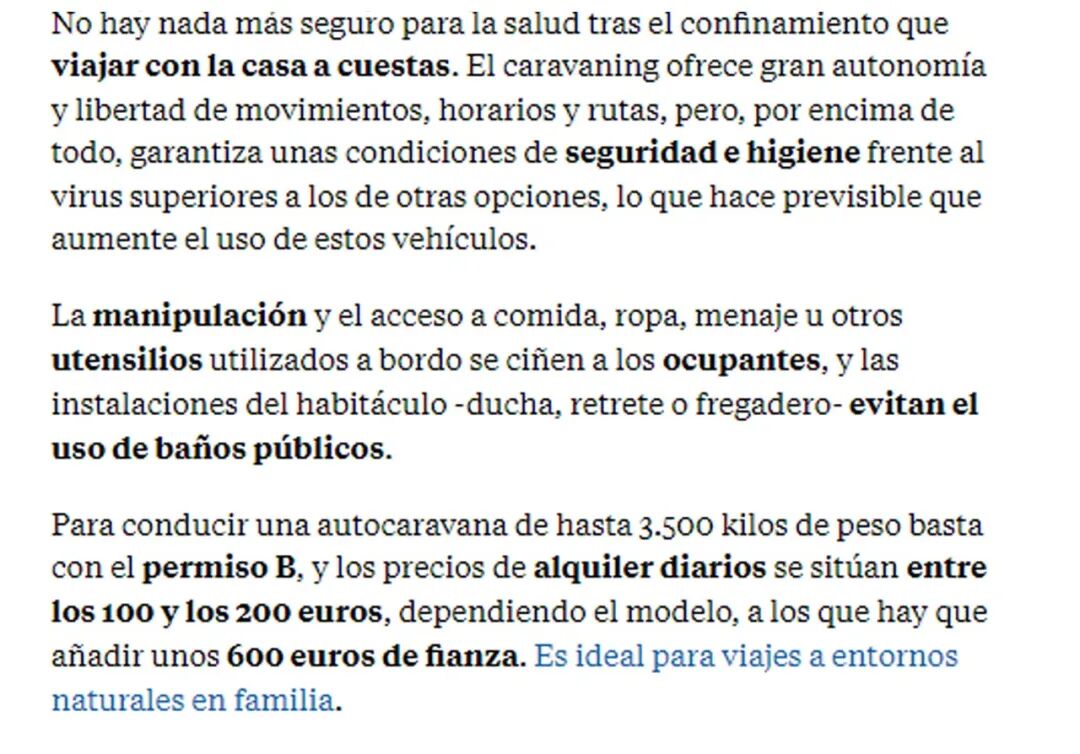 No hay nada más seguro para la salud tras el confinamiento que viajar con la casa a cuestas. El caravaning ofrece gran autonomía y libertad de movimientos, horarios y rutas, pero, por encima de todo, garantiza unas condiciones de seguridad e higiene frente al virus superiores a los de otras opciones, lo que hace previsible que aumente el uso de estos vehículos.

La manipulación y el acceso a comida, ropa, menaje u otros utensilios utilizados a bordo se ciñen a los ocupantes, y las instalaciones del habitáculo -ducha, retrete o fregadero- evitan el uso de baños públicos.

Para conducir una autocaravana de hasta 3.500 kilos de peso basta con el permiso B, y los precios de alquiler diarios se sitúan entre los 100 y los 200 euros, dependiendo el modelo, a los que hay que añadir unos 600 euros de fianza. Es ideal para viajes a entornos naturales en familia.